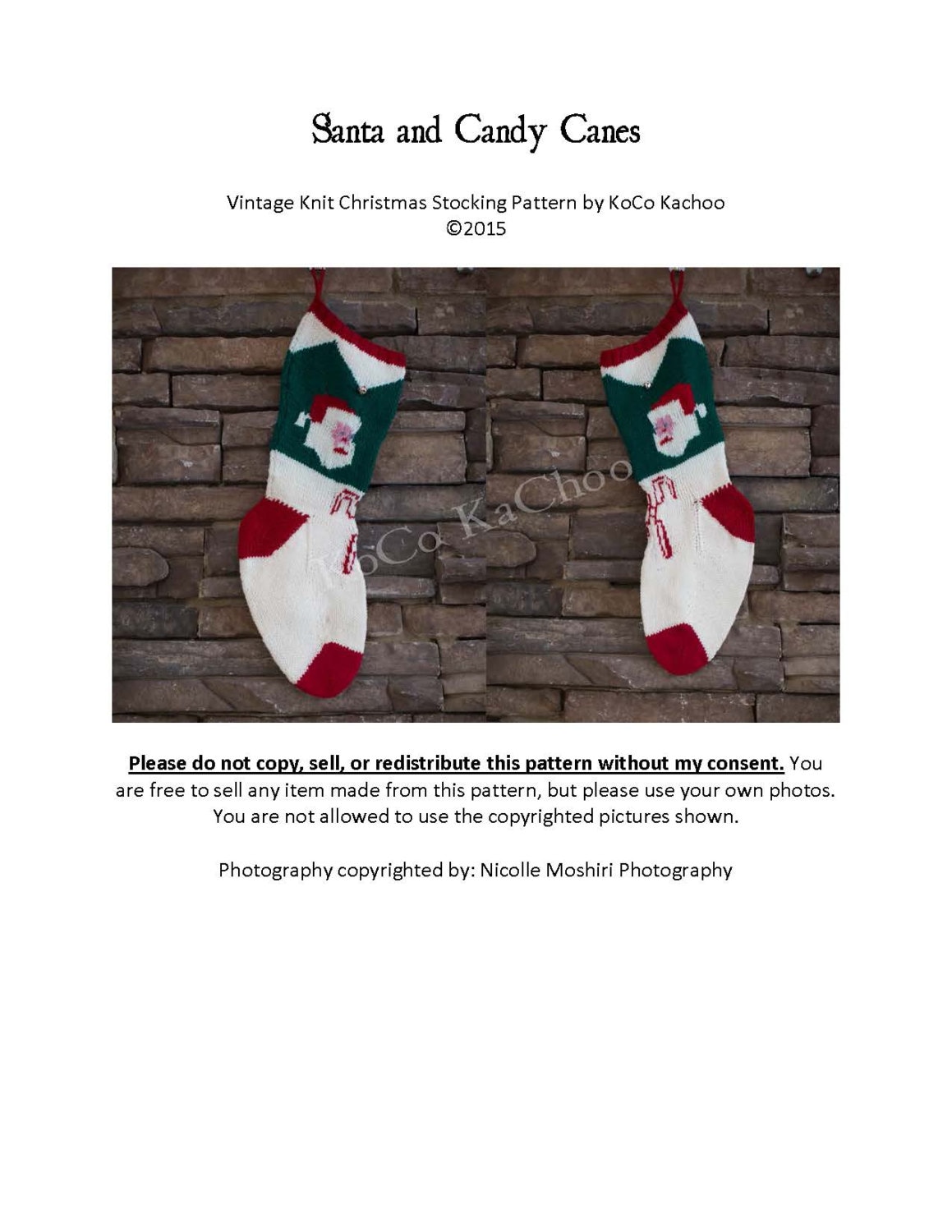 Santa and Candy Canes

Vintage Knit Christmas Stocking Pattern by KoCo Kachoo
©2015

KoCo KaChoo

Please do not copy, sell, or redistribute this pattern without my consent. You are free to sell any item made from this pattern, but please use your own photos. You are not allowed to use the copyrighted pictures shown.

Photography copyrighted by: Nicolle Moshiri Photography